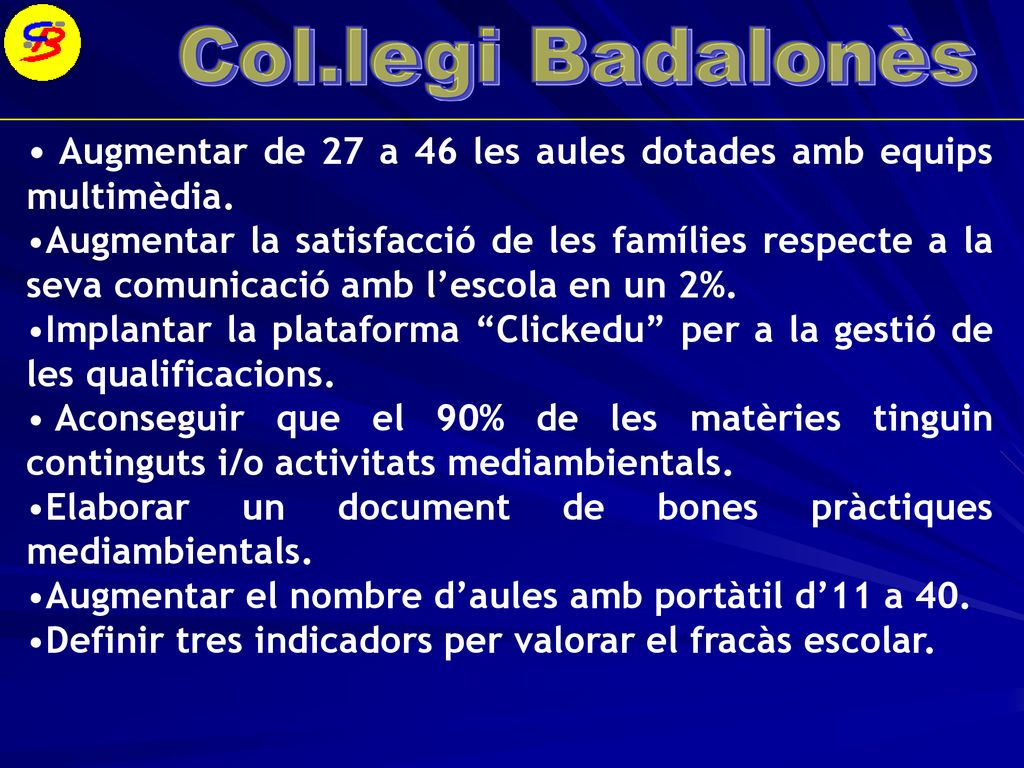 CB

Col.legi Badalonès

• Augmentar de 27 a 46 les aules dotades amb equips multimèdia.
•Augmentar la satisfacció de les famílies respecte a la seva comunicació amb l’escola en un 2%.
•Implantar la plataforma “Clickedu” per a la gestió de les qualificacions.
• Aconseguir que el 90% de les matèries tinguin continguts i/o activitats mediambientals.
•Elaborar un document de bones pràctiques mediambientals.
•Augmentar el nombre d’aules amb portàtil d’11 a 40.
•Definir tres indicadors per valorar el fracàs escolar.